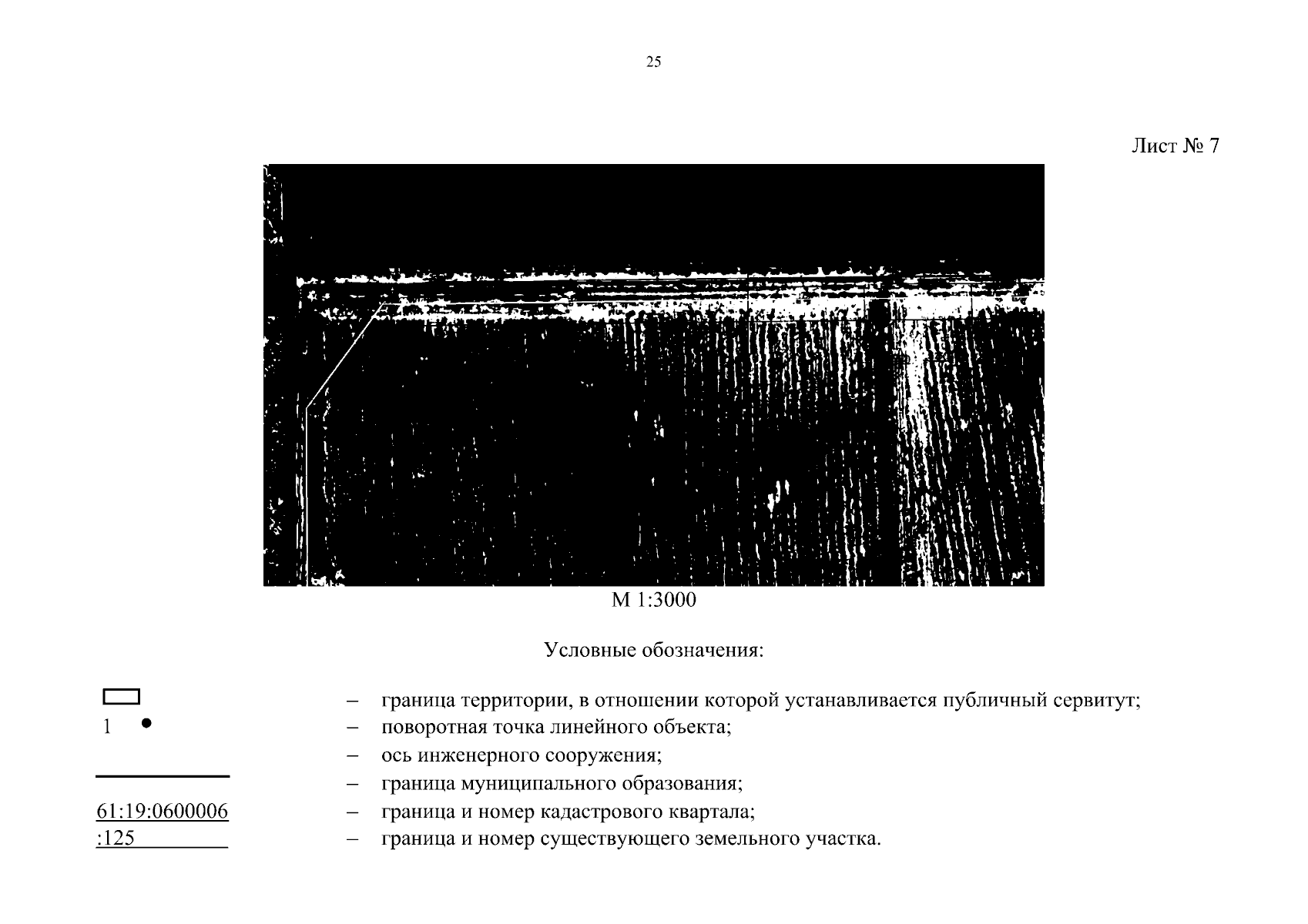 25

Лист № 7

М 1:3000

Условные обозначения:

– граница территории, в отношении которой устанавливается публичный сервитут;

1 – поворотная точка линейного объекта;

– ось инженерного сооружения;

– граница муниципального образования;

61:19:0600006 – граница и номер кадастрового квартала;

:125 – граница и номер существующего земельного участка.